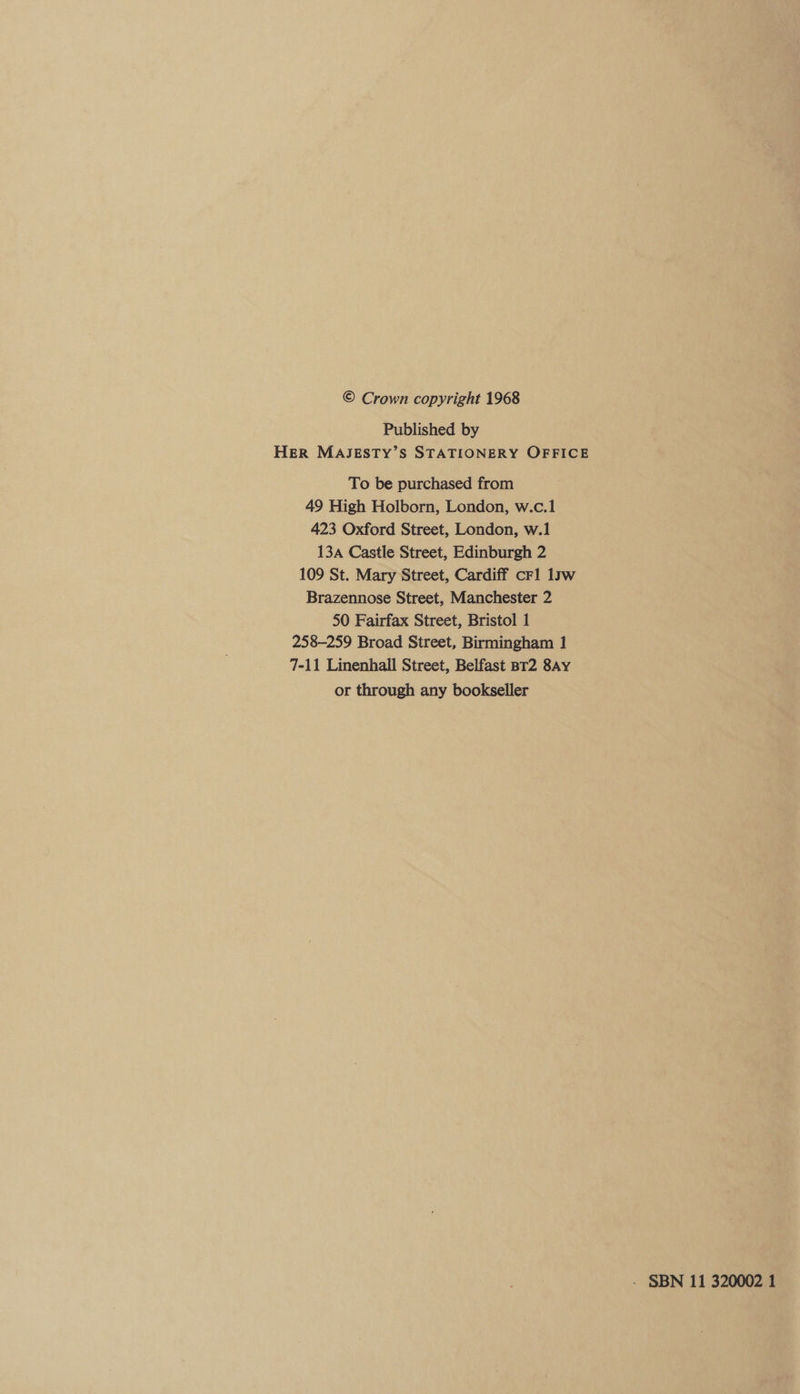 © Crown copyright 1968

Published by
HER MAJESTY'S STATIONERY OFFICE

To be purchased from
49 High Holborn, London, W.C.1
423 Oxford Street, London, W.1
13A Castle Street, Edinburgh 2
109 St. Mary Street, Cardiff CF1 1JW
Brazennose Street, Manchester 2
50 Fairfax Street, Bristol 1
258–259 Broad Street, Birmingham 1
7-11 Linenhall Street, Belfast BT2 8AY
or through any bookseller

SBN 11 320002 1